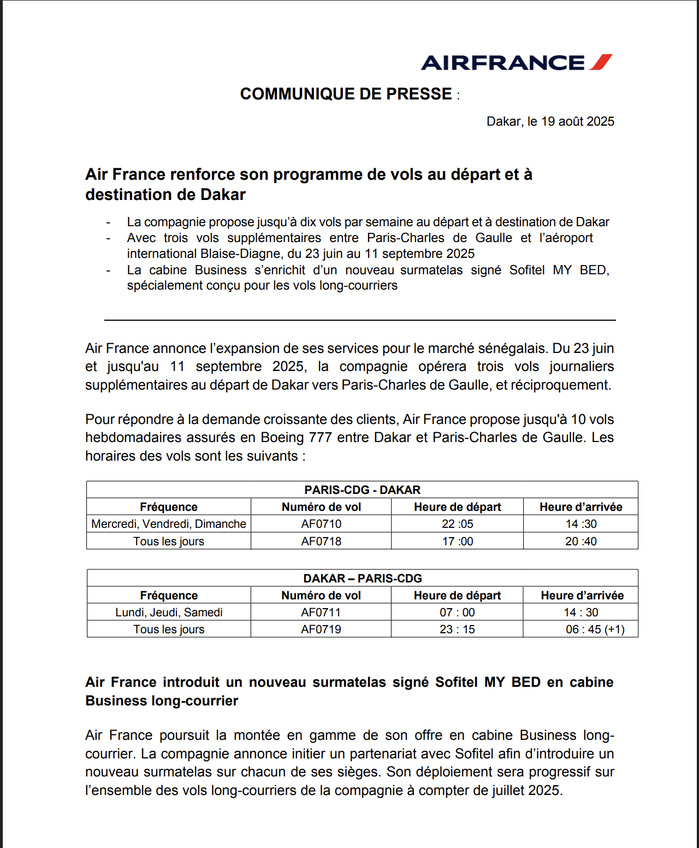 AIRFRANCE

COMMUNIQUE DE PRESSE :

Dakar, le 19 août 2025

Air France renforce son programme de vols au départ et à destination de Dakar

- La compagnie propose jusqu'à dix vols par semaine au départ et à destination de Dakar
- Avec trois vols supplémentaires entre Paris-Charles de Gaulle et l'aéroport international Blaise-Diagne, du 23 juin au 11 septembre 2025
- La cabine Business s'enrichit d'un nouveau surmatelas signé Sofitel MY BED, spécialement conçu pour les vols long-courriers

Air France annonce l'expansion de ses services pour le marché sénégalais. Du 23 juin et jusqu'au 11 septembre 2025, la compagnie opérera trois vols journaliers supplémentaires au départ de Dakar vers Paris-Charles de Gaulle, et réciproquement.

Pour répondre à la demande croissante des clients, Air France propose jusqu'à 10 vols hebdomadaires assurés en Boeing 777 entre Dakar et Paris-Charles de Gaulle. Les horaires des vols sont les suivants :

| PARIS-CDG - DAKAR | | | |
|---|---|---|---|
| Fréquence | Numéro de vol | Heure de départ | Heure d'arrivée |
| Mercredi, Vendredi, Dimanche | AF0710 | 22 :05 | 14 :30 |
| Tous les jours | AF0718 | 17 :00 | 20 :40 |

| DAKAR – PARIS-CDG | | | |
|---|---|---|---|
| Fréquence | Numéro de vol | Heure de départ | Heure d'arrivée |
| Lundi, Jeudi, Samedi | AF0711 | 07 : 00 | 14 : 30 |
| Tous les jours | AF0719 | 23 : 15 | 06 : 45 (+1) |

Air France introduit un nouveau surmatelas signé Sofitel MY BED en cabine Business long-courrier

Air France poursuit la montée en gamme de son offre en cabine Business long-courrier. La compagnie annonce initier un partenariat avec Sofitel afin d'introduire un nouveau surmatelas sur chacun de ses sièges. Son déploiement sera progressif sur l'ensemble des vols long-courriers de la compagnie à compter de juillet 2025.